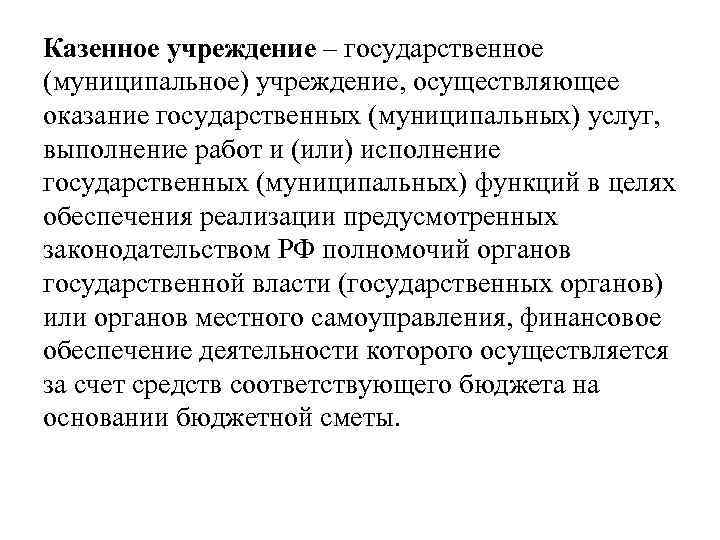 Казенное учреждение – государственное (муниципальное) учреждение, осуществляющее оказание государственных (муниципальных) услуг, выполнение работ и (или) исполнение государственных (муниципальных) функций в целях обеспечения реализации предусмотренных законодательством РФ полномочий органов государственной власти (государственных органов) или органов местного самоуправления, финансовое обеспечение деятельности которого осуществляется за счет средств соответствующего бюджета на основании бюджетной сметы.